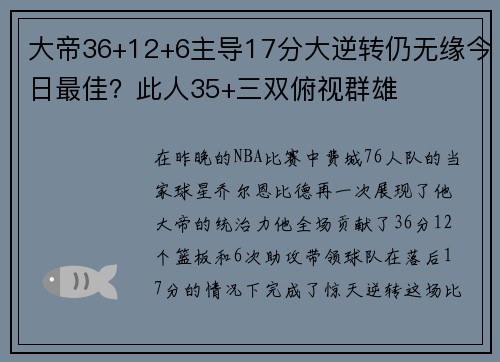 大帝36+12+6主导17分大逆转仍无缘今日最佳？此人35+三双俯视群雄

在昨晚的NBA比赛中费城76人队的当家球星乔尔恩比德再一次展现了他大帝的统治力他全场贡献了36分12个篮板和6次助攻带领球队在落后17分的情况下完成了惊天逆转这场比